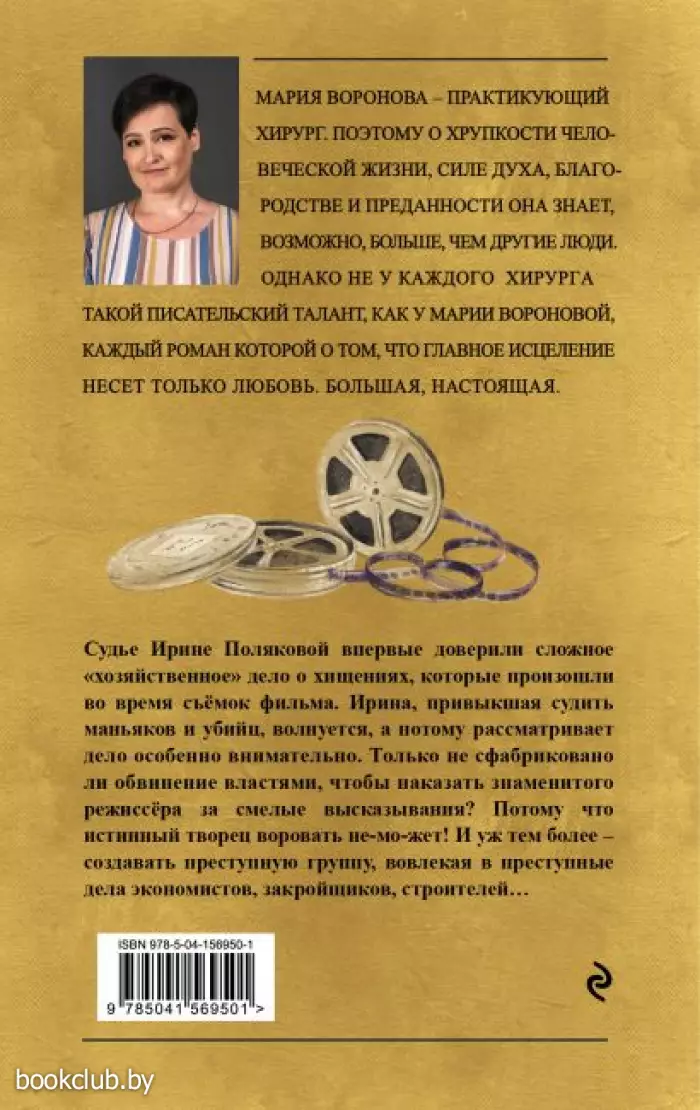 МАРИЯ ВОРОНОВА – ПРАКТИКУЮЩИЙ ХИРУРГ. ПОЭТОМУ О ХРУПКОСТИ ЧЕЛОВЕЧЕСКОЙ ЖИЗНИ, СИЛЕ ДУХА, БЛАГОРОДСТВЕ И ПРЕДАННОСТИ ОНА ЗНАЕТ, ВОЗМОЖНО, БОЛЬШЕ, ЧЕМ ДРУГИЕ ЛЮДИ. ОДНАКО НЕ У КАЖДОГО ХИРУРГА ТАКОЙ ПИСАТЕЛЬСКИЙ ТАЛАНТ, КАК У МАРИИ ВОРОНОВОЙ, КАЖДЫЙ РОМАН КОТОРОЙ О ТОМ, ЧТО ГЛАВНОЕ ИСЦЕЛЕНИЕ НЕСЕТ ТОЛЬКО ЛЮБОВЬ. БОЛЬШАЯ, НАСТОЯЩАЯ.

Судье Ирине Поляковой впервые доверили сложное «хозяйственное» дело о хищениях, которые произошли во время съёмок фильма. Ирина, привыкшая судить маньяков и убийц, волнуется, а потому рассматривает дело особенно внимательно. Только не сфабриковано ли обвинение властями, чтобы наказать знаменитого режиссёра за смелые высказывания? Потому что истинный творец воровать не-мо-жет! И уж тем более – создавать преступную группу, вовлекая в преступные дела экономистов, закройщиков, строителей…

ISBN 978-5-04-156950-1

9 785041 569501 >

bookclub.by